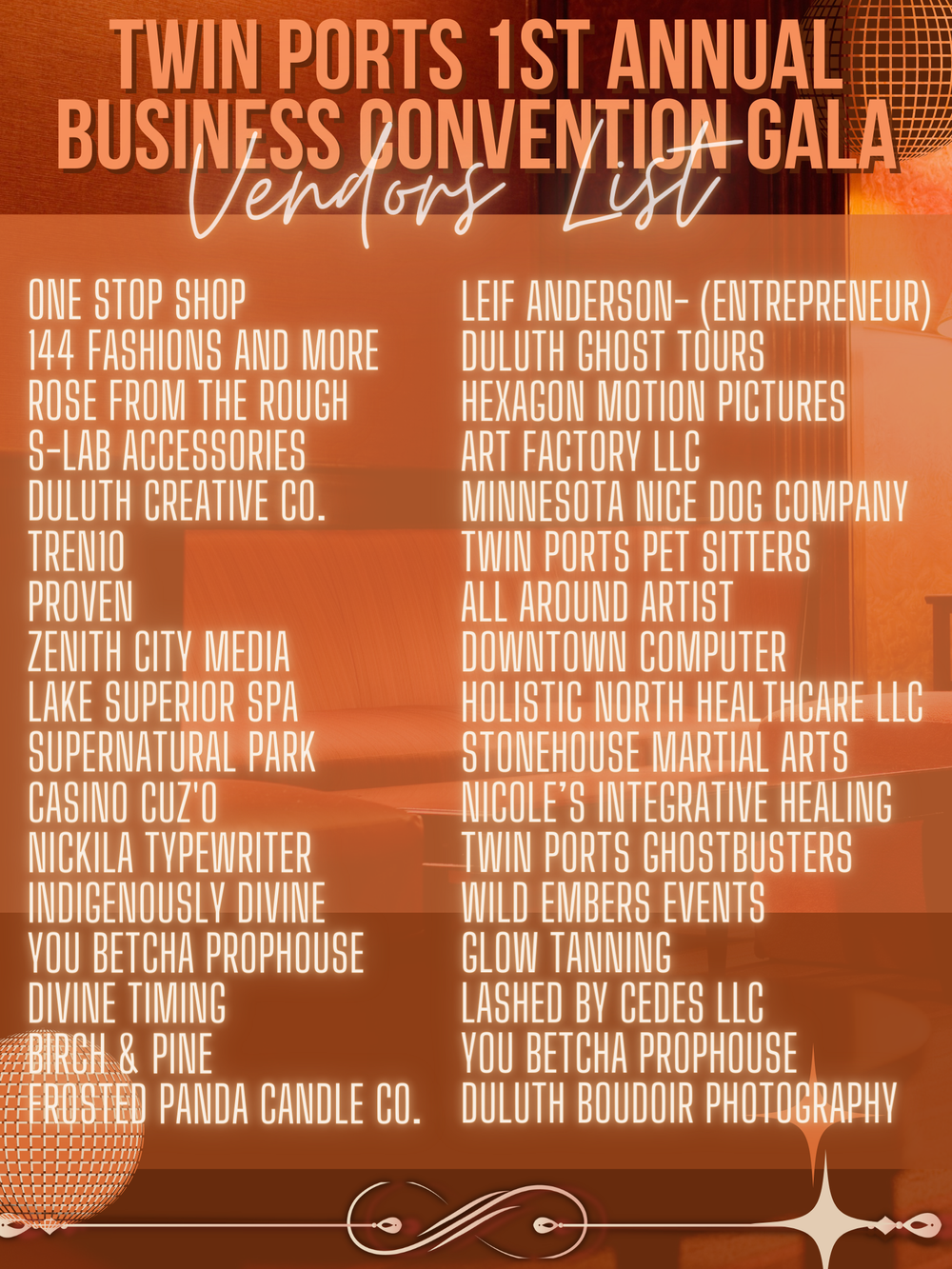 TWIN PORTS 1ST ANNUAL BUSINESS CONVENTION GALA
Vendors List

ONE STOP SHOP
144 FASHIONS AND MORE
ROSE FROM THE ROUGH
S-LAB ACCESSORIES
DULUTH CREATIVE CO.
TREN10
PROVEN
ZENITH CITY MEDIA
LAKE SUPERIOR SPA
SUPERNATURAL PARK
CASINO CUZ'O
NICKILA TYPEWRITER
INDIGENOUSLY DIVINE
YOU BETCHA PROPHOUSE
DIVINE TIMING
BIRCH & PINE
FROSTED PANDA CANDLE CO.

LEIF ANDERSON- (ENTREPRENEUR)
DULUTH GHOST TOURS
HEXAGON MOTION PICTURES
ART FACTORY LLC
MINNESOTA NICE DOG COMPANY
TWIN PORTS PET SITTERS
ALL AROUND ARTIST
DOWNTOWN COMPUTER
HOLISTIC NORTH HEALTHCARE LLC
STONEHOUSE MARTIAL ARTS
NICOLE'S INTEGRATIVE HEALING
TWIN PORTS GHOSTBUSTERS
WILD EMBERS EVENTS
GLOW TANNING
LASHED BY CEDES LLC
YOU BETCHA PROPHOUSE
DULUTH BOUDOIR PHOTOGRAPHY